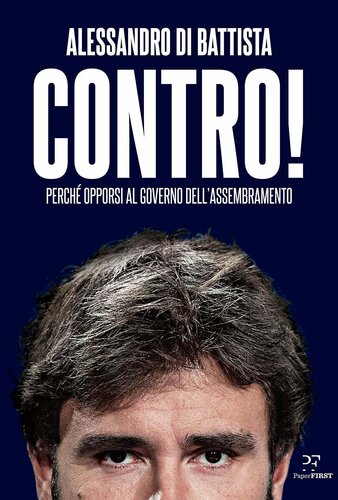 ALESSANDRO DI BATTISTA

CONTRO!

PERCHÉ OPPORSI AL GOVERNO DELL'ASSEMBRAMENTO

PF
PaperFIRST